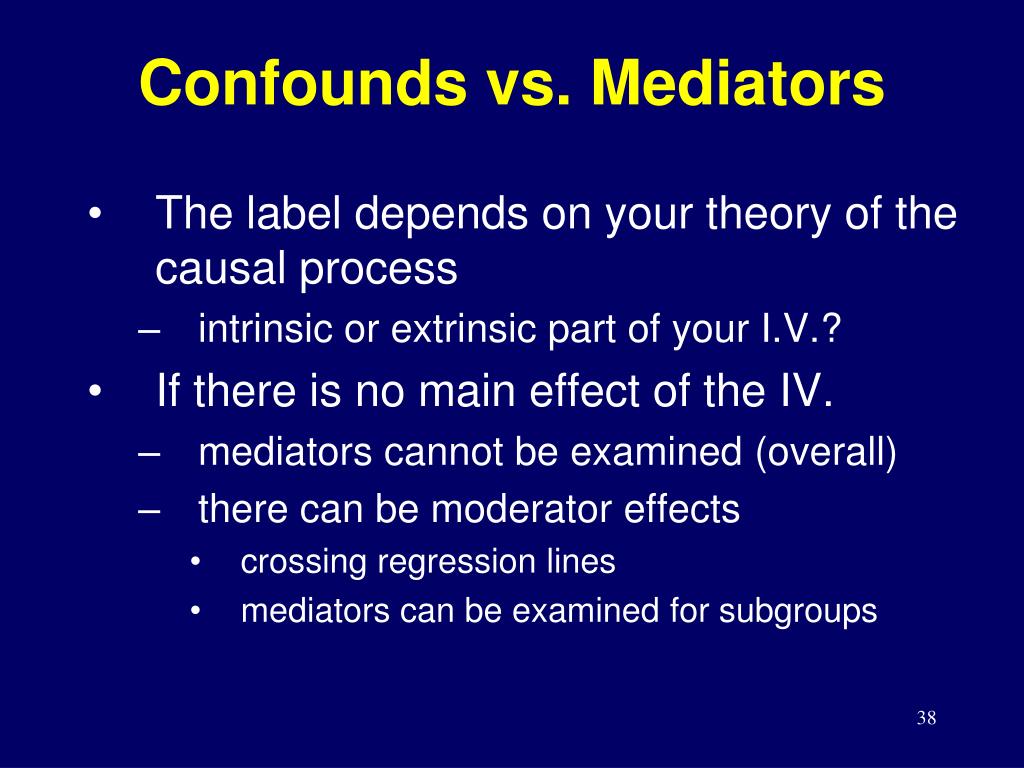 Confounds vs. Mediators

• The label depends on your theory of the causal process
– intrinsic or extrinsic part of your I.V.?
• If there is no main effect of the IV.
– mediators cannot be examined (overall)
– there can be moderator effects
• crossing regression lines
• mediators can be examined for subgroups

38